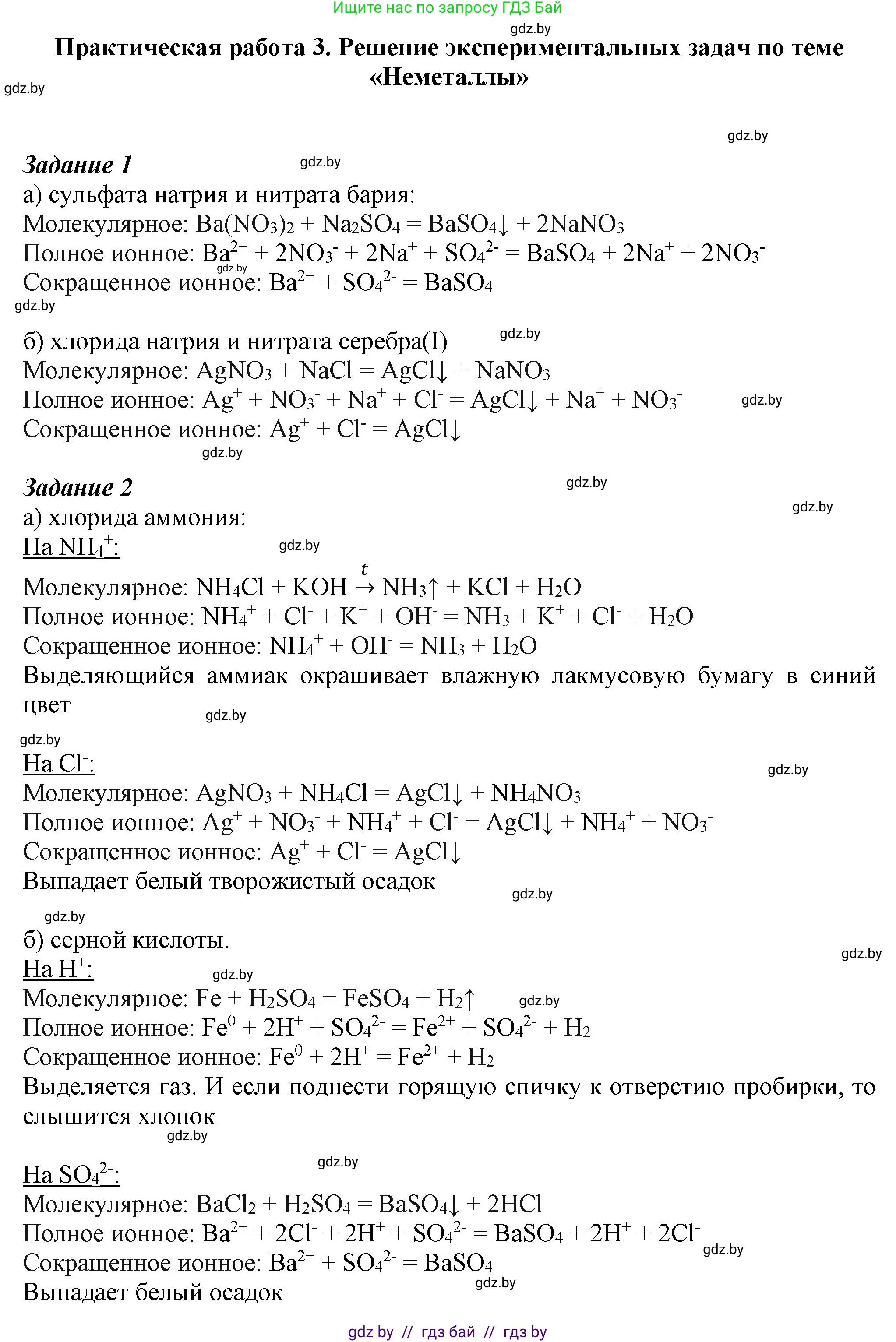 Ищите нас по запросу ГДЗ Бай

gdz.by

Практическая работа 3. Решение экспериментальных задач по теме «Неметаллы»

gdz.by

gdz.by

Задание 1

gdz.by

а) сульфата натрия и нитрата бария:
Молекулярное: $Ba(NO_3)_2 + Na_2SO_4 = BaSO_4\downarrow + 2NaNO_3$
Полное ионное: $Ba^{2+} + 2NO_3^- + 2Na^+ + SO_4^{2-} = BaSO_4 + 2Na^+ + 2NO_3^-$
gdz.by
Сокращенное ионное: $Ba^{2+} + SO_4^{2-} = BaSO_4$

gdz.by

б) хлорида натрия и нитрата серебра(I)

gdz.by

Молекулярное: $AgNO_3 + NaCl = AgCl\downarrow + NaNO_3$
Полное ионное: $Ag^+ + NO_3^- + Na^+ + Cl^- = AgCl\downarrow + Na^+ + NO_3^-$

gdz.by

Сокращенное ионное: $Ag^+ + Cl^- = AgCl\downarrow$

gdz.by

Задание 2

gdz.by

gdz.by

а) хлорида аммония:
На $NH_4^+$:

gdz.by

Молекулярное: $NH_4Cl + KOH \xrightarrow{t} NH_3\uparrow + KCl + H_2O$
Полное ионное: $NH_4^+ + Cl^- + K^+ + OH^- = NH_3 + K^+ + Cl^- + H_2O$
Сокращенное ионное: $NH_4^+ + OH^- = NH_3 + H_2O$
Выделяющийся аммиак окрашивает влажную лакмусовую бумагу в синий цвет

gdz.by

gdz.by

На $Cl^-$:

gdz.by

Молекулярное: $AgNO_3 + NH_4Cl = AgCl\downarrow + NH_4NO_3$
Полное ионное: $Ag^+ + NO_3^- + NH_4^+ + Cl^- = AgCl\downarrow + NH_4^+ + NO_3^-$
Сокращенное ионное: $Ag^+ + Cl^- = AgCl\downarrow$
Выпадает белый творожистый осадок

gdz.by

gdz.by

б) серной кислоты.

gdz.by

На $H^+$:

gdz.by

Молекулярное: $Fe + H_2SO_4 = FeSO_4 + H_2\uparrow$

gdz.by

Полное ионное: $Fe^0 + 2H^+ + SO_4^{2-} = Fe^{2+} + SO_4^{2-} + H_2$
Сокращенное ионное: $Fe^0 + 2H^+ = Fe^{2+} + H_2$
Выделяется газ. И если поднести горящую спичку к отверстию пробирки, то слышится хлопок

gdz.by

gdz.by

На $SO_4^{2-}$:
Молекулярное: $BaCl_2 + H_2SO_4 = BaSO_4\downarrow + 2HCl$
Полное ионное: $Ba^{2+} + 2Cl^- + 2H^+ + SO_4^{2-} = BaSO_4 + 2H^+ + 2Cl^-$

gdz.by

Сокращенное ионное: $Ba^{2+} + SO_4^{2-} = BaSO_4$

gdz.by

Выпадает белый осадок

gdz by // гдз бай // гдз by